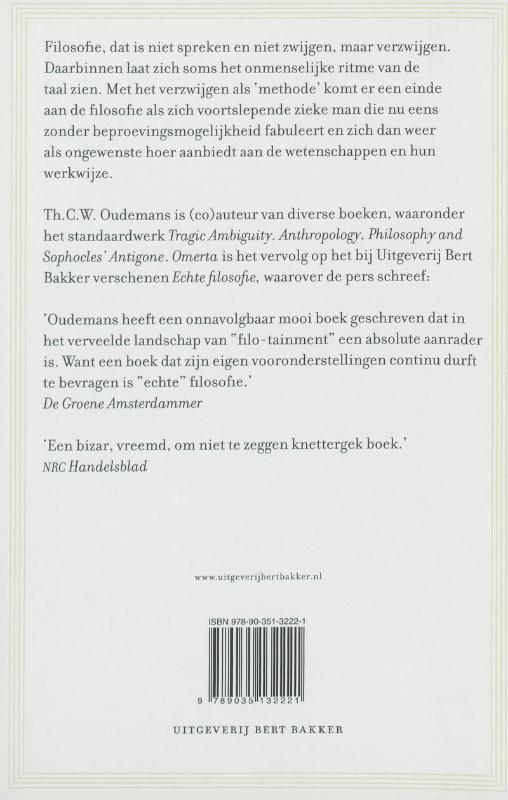 Filosofie, dat is niet spreken en niet zwijgen, maar verzwijgen. Daarbinnen laat zich soms het onmenselijke ritme van de taal zien. Met het verzwijgen als 'methode' komt er een einde aan de filosofie als zich voortslepende zieke man die nu eens zonder beproevingsmogelijkheid fabuleert en zich dan weer als ongewenste hoer aanbiedt aan de wetenschappen en hun werkwijze.

Th.C.W. Oudemans is (co)auteur van diverse boeken, waaronder het standaardwerk Tragic Ambiguity. Anthropology, Philosophy and Sophocles' Antigone. Omerta is het vervolg op het bij Uitgeverij Bert Bakker verschenen Echte filosofie, waarover de pers schreef:

'Oudemans heeft een onnavolgbaar mooi boek geschreven dat in het verveelde landschap van "filo-tainment" een absolute aanrader is. Want een boek dat zijn eigen vooronderstellingen continu durft te bevragen is "echte" filosofie.'
De Groene Amsterdammer

'Een bizar, vreemd, om niet te zeggen knettergek boek.'
NRC Handelsblad

www.uitgeverijbertbakker.nl

ISBN 978-90-351-3222-1

9 789035 132221

UITGEVERIJ BERT BAKKER